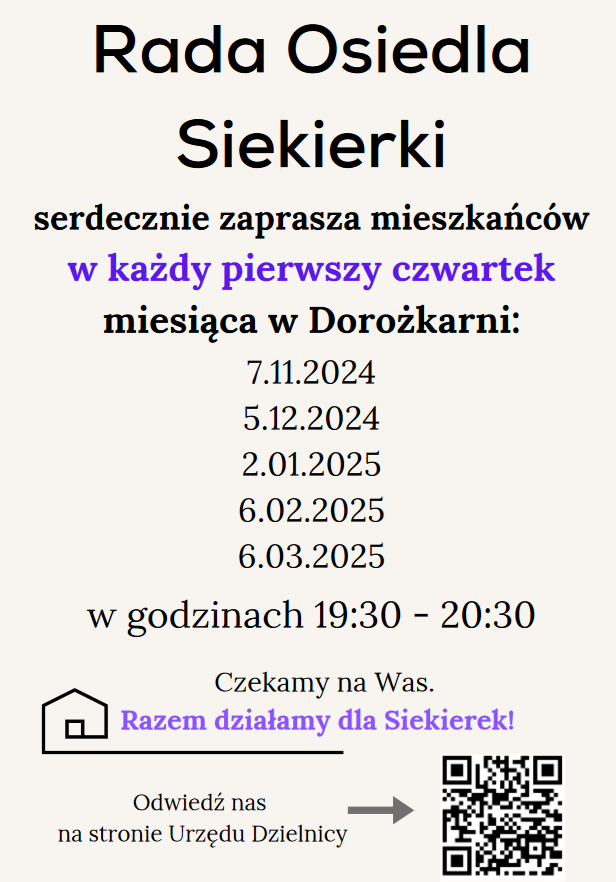 Rada Osiedla Siekierki

serdecznie zaprasza mieszkańców
w każdy pierwszy czwartek
miesiąca w Dorożkarni:

7.11.2024
5.12.2024
2.01.2025
6.02.2025
6.03.2025

w godzinach 19:30 - 20:30

Czekamy na Was.
Razem działamy dla Siekierek!

Odwiedź nas
na stronie Urzędu Dzielnicy